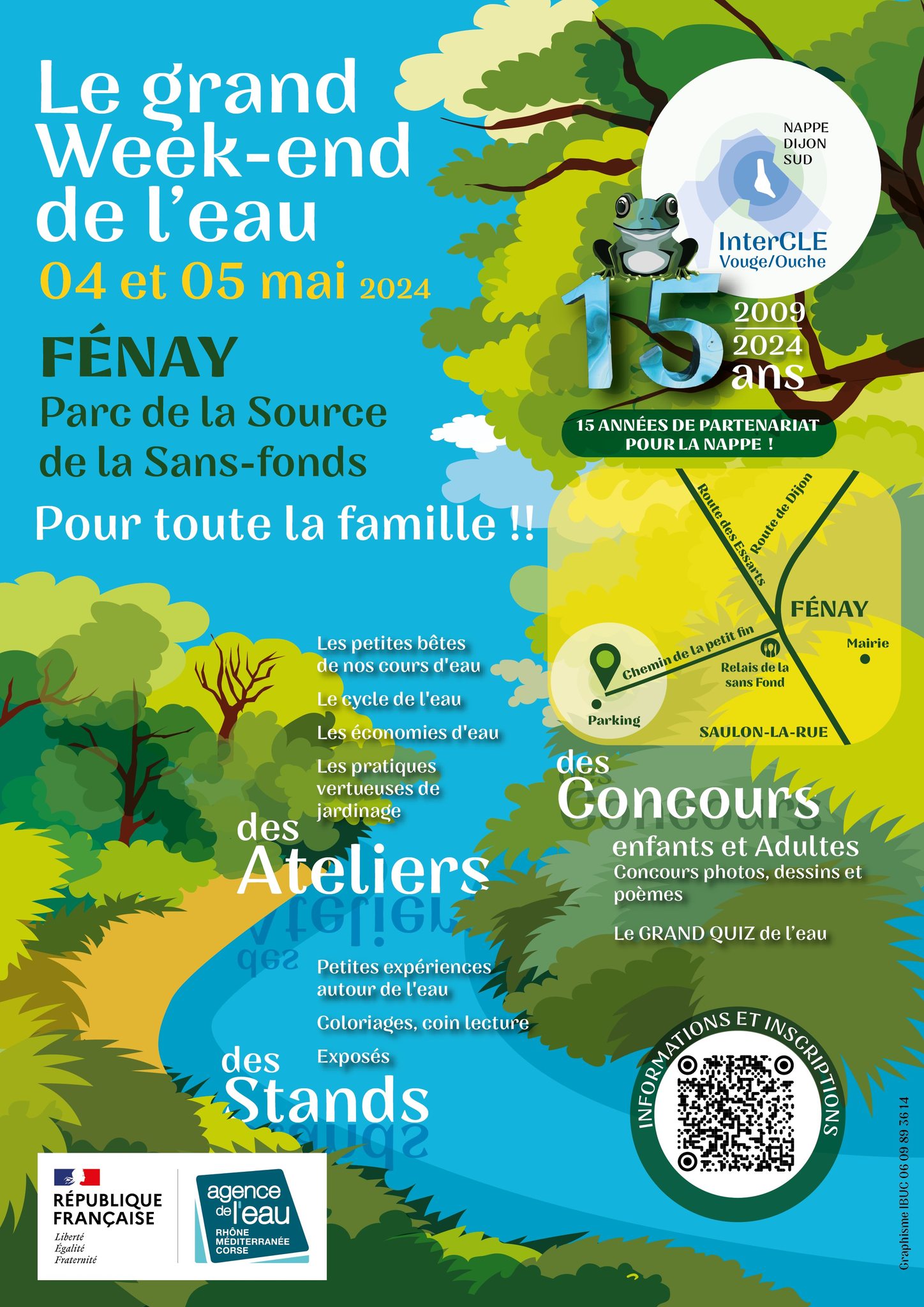 Le grand Week-end de l'eau
04 et 05 mai 2024

FÉNAY
Parc de la Source de la Sans-fonds

Pour toute la famille !!

NAPPE DIJON SUD
InterCLE Vouge/Ouche

15 ans
2009
2024

15 ANNÉES DE PARTENARIAT POUR LA NAPPE !

Route des Essarts
Route de Dijon
FÉNAY
Mairie
Chemin de la petit fin
Relais de la sans Fond
Parking
SAULON-LA-RUE

Les petites bêtes de nos cours d'eau
Le cycle de l'eau
Les économies d'eau
Les pratiques vertueuses de jardinage

des Ateliers

Petites expériences autour de l'eau
Coloriages, coin lecture
Exposés

des Stands

des Concours
enfants et Adultes
Concours photos, dessins et poèmes

Le GRAND QUIZ de l'eau

INFORMATIONS ET INSCRIPTIONS

RÉPUBLIQUE FRANÇAISE
Liberté
Égalité
Fraternité

agence de l'eau
RHÔNE MÉDITERRANÉE CORSE

Graphisme IBUC 06 09 89 36 14